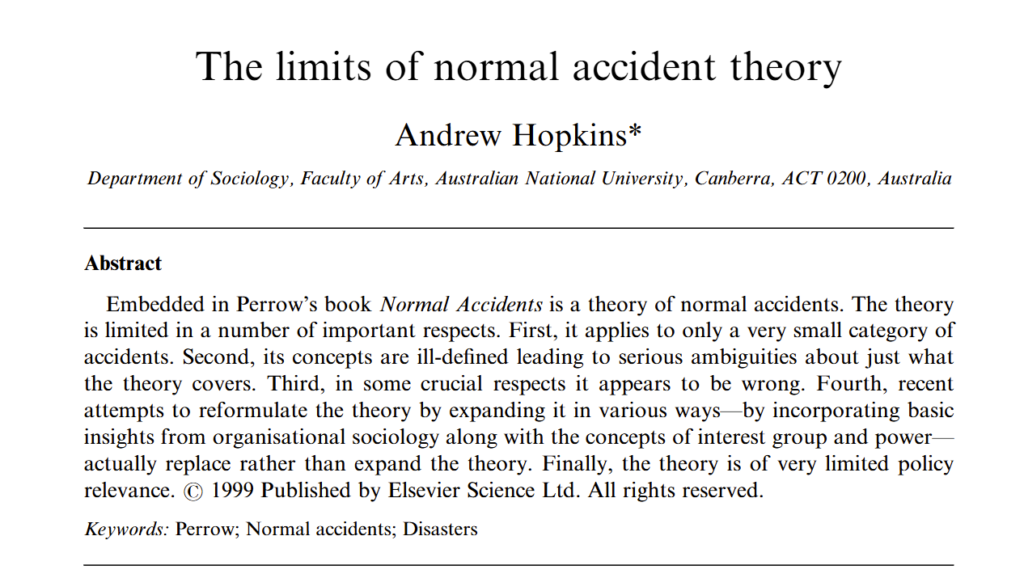 The limits of normal accident theory

Andrew Hopkins*

Department of Sociology, Faculty of Arts, Australian National University, Canberra, ACT 0200, Australia

Abstract

Embedded in Perrow's book Normal Accidents is a theory of normal accidents. The theory is limited in a number of important respects. First, it applies to only a very small category of accidents. Second, its concepts are ill-defined leading to serious ambiguities about just what the theory covers. Third, in some crucial respects it appears to be wrong. Fourth, recent attempts to reformulate the theory by expanding it in various ways—by incorporating basic insights from organisational sociology along with the concepts of interest group and power—actually replace rather than expand the theory. Finally, the theory is of very limited policy relevance. © 1999 Published by Elsevier Science Ltd. All rights reserved.

Keywords: Perrow; Normal accidents; Disasters